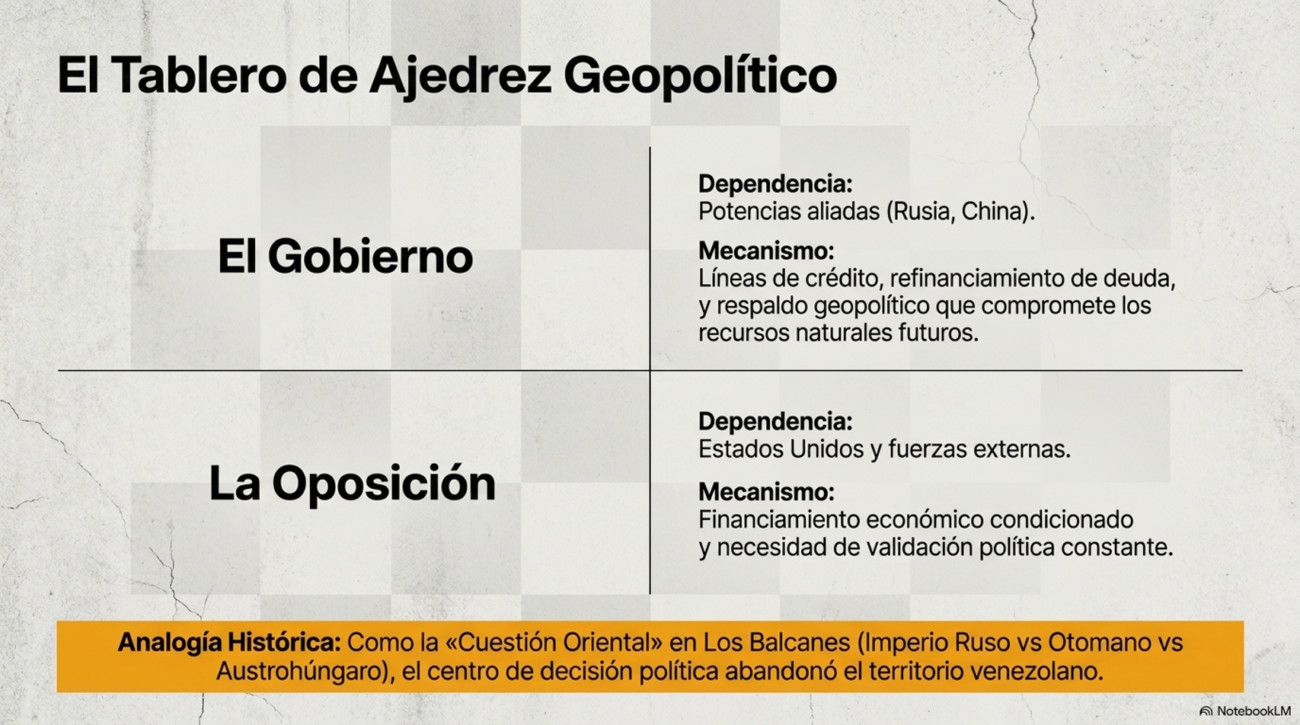 El Tablero de Ajedrez Geopolítico

El Gobierno

Dependencia:
Potencias aliadas (Rusia, China).

Mecanismo:
Líneas de crédito, refinanciamiento de deuda, y respaldo geopolítico que compromete los recursos naturales futuros.

La Oposición

Dependencia:
Estados Unidos y fuerzas externas.

Mecanismo:
Financiamiento económico condicionado y necesidad de validación política constante.

Analogía Histórica: Como la «Cuestión Oriental» en Los Balcanes (Imperio Ruso vs Otomano vs Austrohúngaro), el centro de decisión política abandonó el territorio venezolano.

NotebookLM